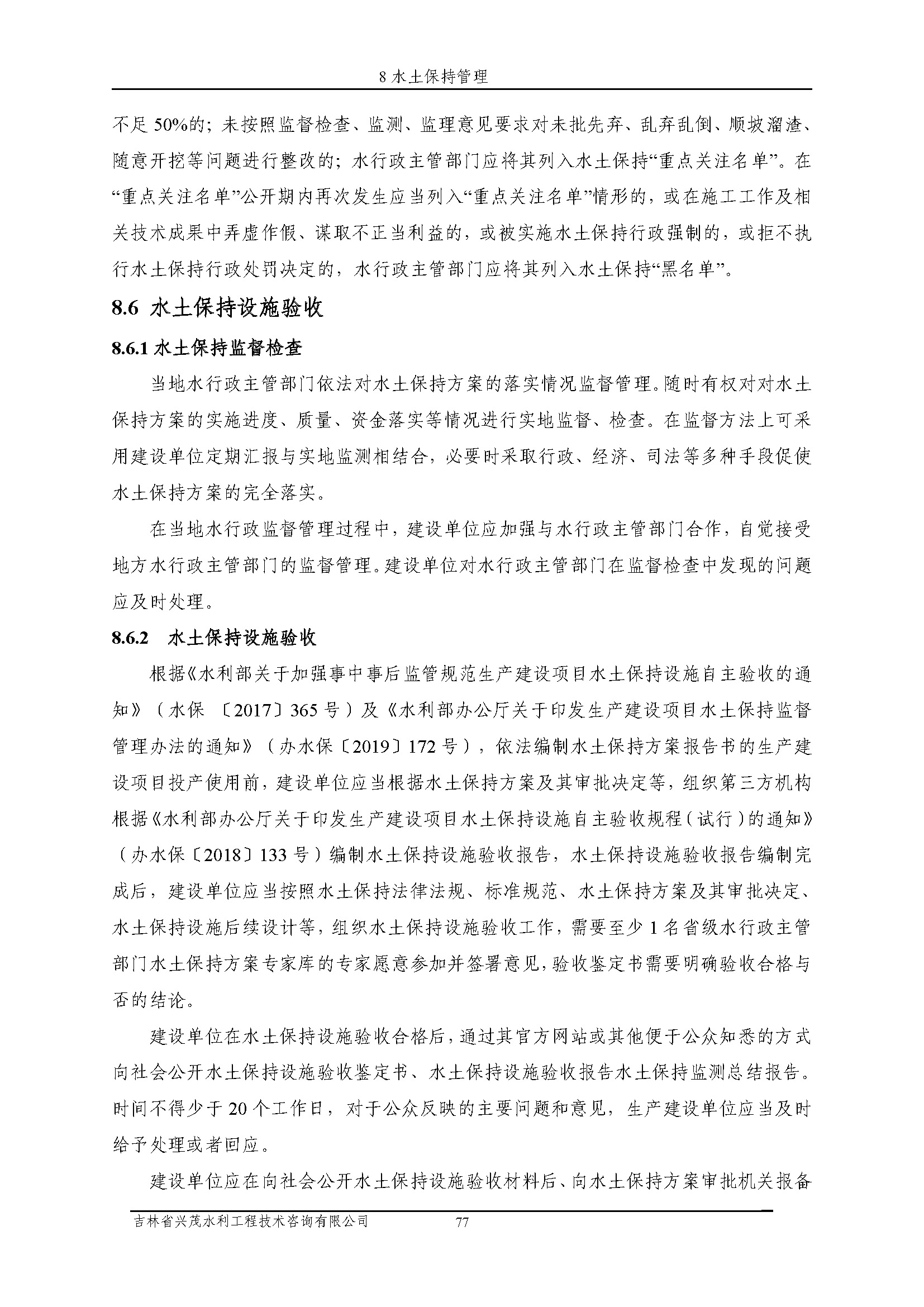 8 水土保持管理

不足 50%的；未按照监督检查、监测、监理意见要求对未批先弃、乱弃乱倒、顺坡溜渣、随意开挖等问题进行整改的；水行政主管部门应将其列入水土保持“重点关注名单”。在“重点关注名单”公开期内再次发生应当列入“重点关注名单”情形的，或在施工工作及相关技术成果中弄虚作假、谋取不正当利益的，或被实施水土保持行政强制的，或拒不执行水土保持行政处罚决定的，水行政主管部门应将其列入水土保持“黑名单”。

8.6 水土保持设施验收

8.6.1 水土保持监督检查

当地水行政主管部门依法对水土保持方案的落实情况监督管理。随时有权对对水土保持方案的实施进度、质量、资金落实等情况进行实地监督、检查。在监督方法上可采用建设单位定期汇报与实地监测相结合，必要时采取行政、经济、司法等多种手段促使水土保持方案的完全落实。

在当地水行政监督管理过程中，建设单位应加强与水行政主管部门合作，自觉接受地方水行政主管部门的监督管理。建设单位对水行政主管部门在监督检查中发现的问题应及时处理。

8.6.2 水土保持设施验收

根据《水利部关于加强事中事后监管规范生产建设项目水土保持设施自主验收的通知》（水保 〔2017〕365 号）及《水利部办公厅关于印发生产建设项目水土保持监督管理办法的通知》（办水保〔2019〕172 号），依法编制水土保持方案报告书的生产建设项目投产使用前，建设单位应当根据水土保持方案及其审批决定等，组织第三方机构根据《水利部办公厅关于印发生产建设项目水土保持设施自主验收规程（试行）的通知》（办水保〔2018〕133 号）编制水土保持设施验收报告，水土保持设施验收报告编制完成后，建设单位应当按照水土保持法律法规、标准规范、水土保持方案及其审批决定、水土保持设施后续设计等，组织水土保持设施验收工作，需要至少 1 名省级水行政主管部门水土保持方案专家库的专家愿意参加并签署意见，验收鉴定书需要明确验收合格与否的结论。

建设单位在水土保持设施验收合格后，通过其官方网站或其他便于公众知悉的方式向社会公开水土保持设施验收鉴定书、水土保持设施验收报告水土保持监测总结报告。时间不得少于 20 个工作日，对于公众反映的主要问题和意见，生产建设单位应当及时给予处理或者回应。

建设单位应在向社会公开水土保持设施验收材料后、向水土保持方案审批机关报备

吉林省兴茂水利工程技术咨询有限公司 77